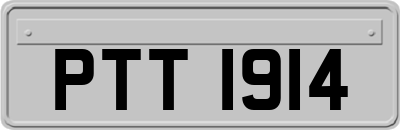 PTT 1914